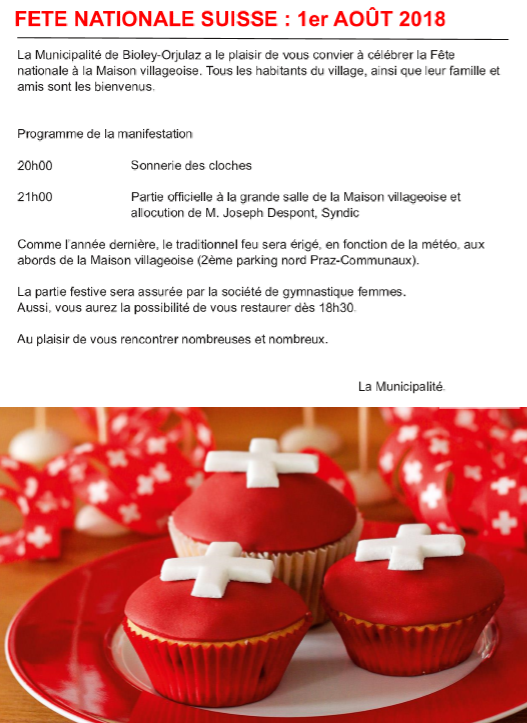 FETE NATIONALE SUISSE : 1er AOÛT 2018

La Municipalité de Bioley-Orjulaz a le plaisir de vous convier à célébrer la Fête nationale à la Maison villageoise. Tous les habitants du village, ainsi que leur famille et amis sont les bienvenus.

Programme de la manifestation

20h00 Sonnerie des cloches

21h00 Partie officielle à la grande salle de la Maison villageoise et allocution de M. Joseph Despont, Syndic

Comme l'année dernière, le traditionnel feu sera érigé, en fonction de la météo, aux abords de la Maison villageoise (2ème parking nord Praz-Communaux).

La partie festive sera assurée par la société de gymnastique femmes.
Aussi, vous aurez la possibilité de vous restaurer dès 18h30.

Au plaisir de vous rencontrer nombreuses et nombreux.

La Municipalité.